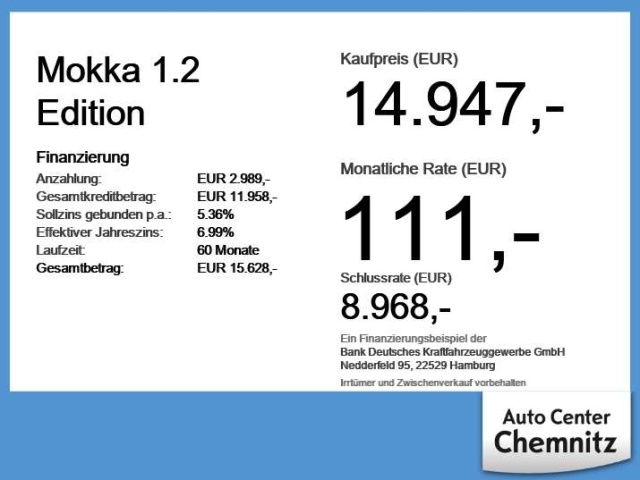 Mokka 1.2
Edition

Finanzierung
Anzahlung: EUR 2.989,-
Gesamtkreditbetrag: EUR 11.958,-
Sollzins gebunden p.a.: 5.36%
Effektiver Jahreszins: 6.99%
Laufzeit: 60 Monate
Gesamtbetrag: EUR 15.628,-

Kaufpreis (EUR)
14.947,-

Monatliche Rate (EUR)
111,-

Schlussrate (EUR)
8.968,-

Ein Finanzierungsbeispiel der
Bank Deutsches Kraftfahrzeuggewerbe GmbH
Nedderfeld 95, 22529 Hamburg

Irrtümer und Zwischenverkauf vorbehalten

Auto Center
Chemnitz